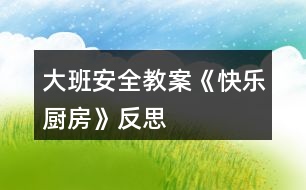 大班安全教案《快乐厨房》反思